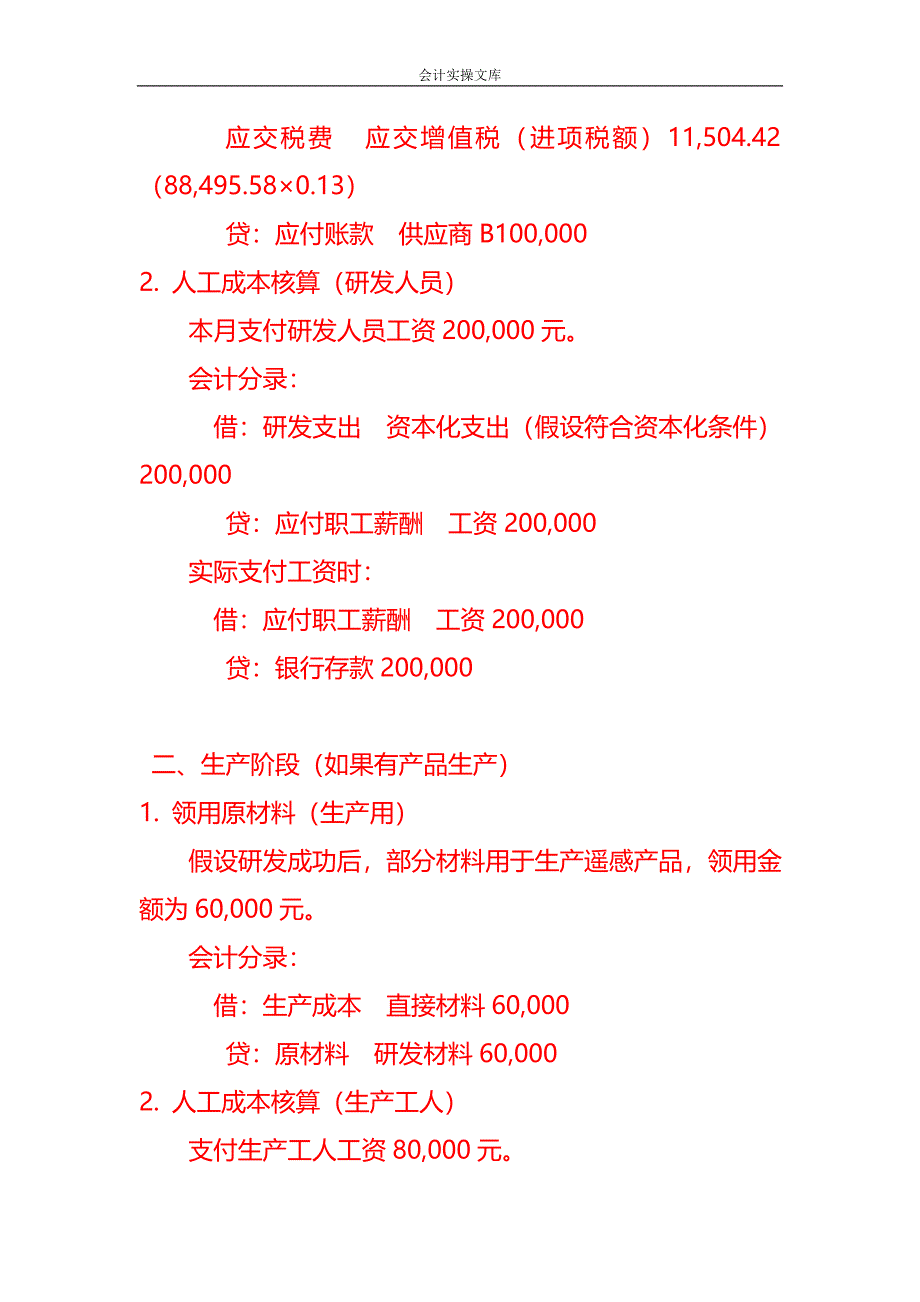 会计实操文库

应交税费　应交增值税（进项税额）11,504.42（88,495.58×0.13）

贷：应付账款　供应商 B100,000

2. 人工成本核算（研发人员）

本月支付研发人员工资 200,000 元。

会计分录：

借：研发支出　资本化支出（假设符合资本化条件）200,000

贷：应付职工薪酬　工资 200,000

实际支付工资时：

借：应付职工薪酬　工资 200,000

贷：银行存款 200,000

二、生产阶段（如果有产品生产）

1. 领用原材料（生产用）

假设研发成功后，部分材料用于生产遥感产品，领用金额为 60,000 元。

会计分录：

借：生产成本　直接材料 60,000

贷：原材料　研发材料 60,000

2. 人工成本核算（生产工人）

支付生产工人工资 80,000 元。